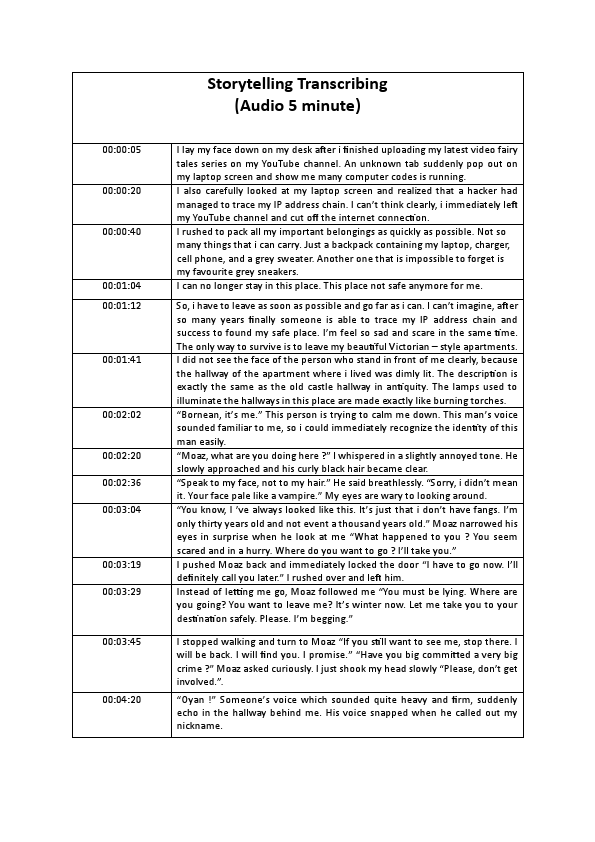 Storytelling Transcribing
(Audio 5 minute)

| | |
|---|---|
| 00:00:05 | I lay my face down on my desk after i finished uploading my latest video fairy tales series on my YouTube channel. An unknown tab suddenly pop out on my laptop screen and show me many computer codes is running. |
| 00:00:20 | I also carefully looked at my laptop screen and realized that a hacker had managed to trace my IP address chain. I can't think clearly, i immediately left my YouTube channel and cut off the internet connection. |
| 00:00:40 | I rushed to pack all my important belongings as quickly as possible. Not so many things that i can carry. Just a backpack containing my laptop, charger, cell phone, and a grey sweater. Another one that is impossible to forget is my favourite grey sneakers. |
| 00:01:04 | I can no longer stay in this place. This place not safe anymore for me. |
| 00:01:12 | So, i have to leave as soon as possible and go far as i can. I can't imagine, after so many years finally someone is able to trace my IP address chain and success to found my safe place. I'm feel so sad and scare in the same time. The only way to survive is to leave my beautiful Victorian – style apartments. |
| 00:01:41 | I did not see the face of the person who stand in front of me clearly, because the hallway of the apartment where i lived was dimly lit. The description is exactly the same as the old castle hallway in antiquity. The lamps used to illuminate the hallways in this place are made exactly like burning torches. |
| 00:02:02 | "Bornean, it's me." This person is trying to calm me down. This man's voice sounded familiar to me, so i could immediately recognize the identity of this man easily. |
| 00:02:20 | "Moaz, what are you doing here ?" I whispered in a slightly annoyed tone. He slowly approached and his curly black hair became clear. |
| 00:02:36 | "Speak to my face, not to my hair." He said breathlessly. "Sorry, i didn't mean it. Your face pale like a vampire." My eyes are wary to looking around. |
| 00:03:04 | "You know, I 've always looked like this. It's just that i don't have fangs. I'm only thirty years old and not event a thousand years old." Moaz narrowed his eyes in surprise when he look at me "What happened to you ? You seem scared and in a hurry. Where do you want to go ? I'll take you." |
| 00:03:19 | I pushed Moaz back and immediately locked the door "I have to go now. I'll definitely call you later." I rushed over and left him. |
| 00:03:29 | Instead of letting me go, Moaz followed me "You must be lying. Where are you going? You want to leave me? It's winter now. Let me take you to your destination safely. Please. I'm begging." |
| 00:03:45 | I stopped walking and turn to Moaz "If you still want to see me, stop there. I will be back. I will find you. I promise." "Have you big committed a very big crime ?" Moaz asked curiously. I just shook my head slowly "Please, don't get involved.". |
| 00:04:20 | "Oyan !" Someone's voice which sounded quite heavy and firm, suddenly echo in the hallway behind me. His voice snapped when he called out my nickname. |